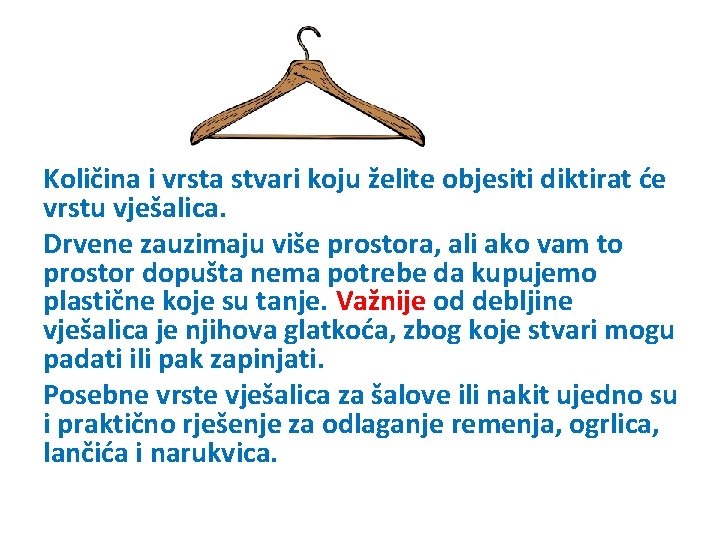 Količina i vrsta stvari koju želite objesiti diktirat će vrstu vješalica.

Drvene zauzimaju više prostora, ali ako vam to prostor dopušta nema potrebe da kupujemo plastične koje su tanje. Važnije od debljine vješalica je njihova glatkoća, zbog koje stvari mogu padati ili pak zapinjati.

Posebne vrste vješalica za šalove ili nakit ujedno su i praktično rješenje za odlaganje remenja, ogrlica, lančića i narukvica.